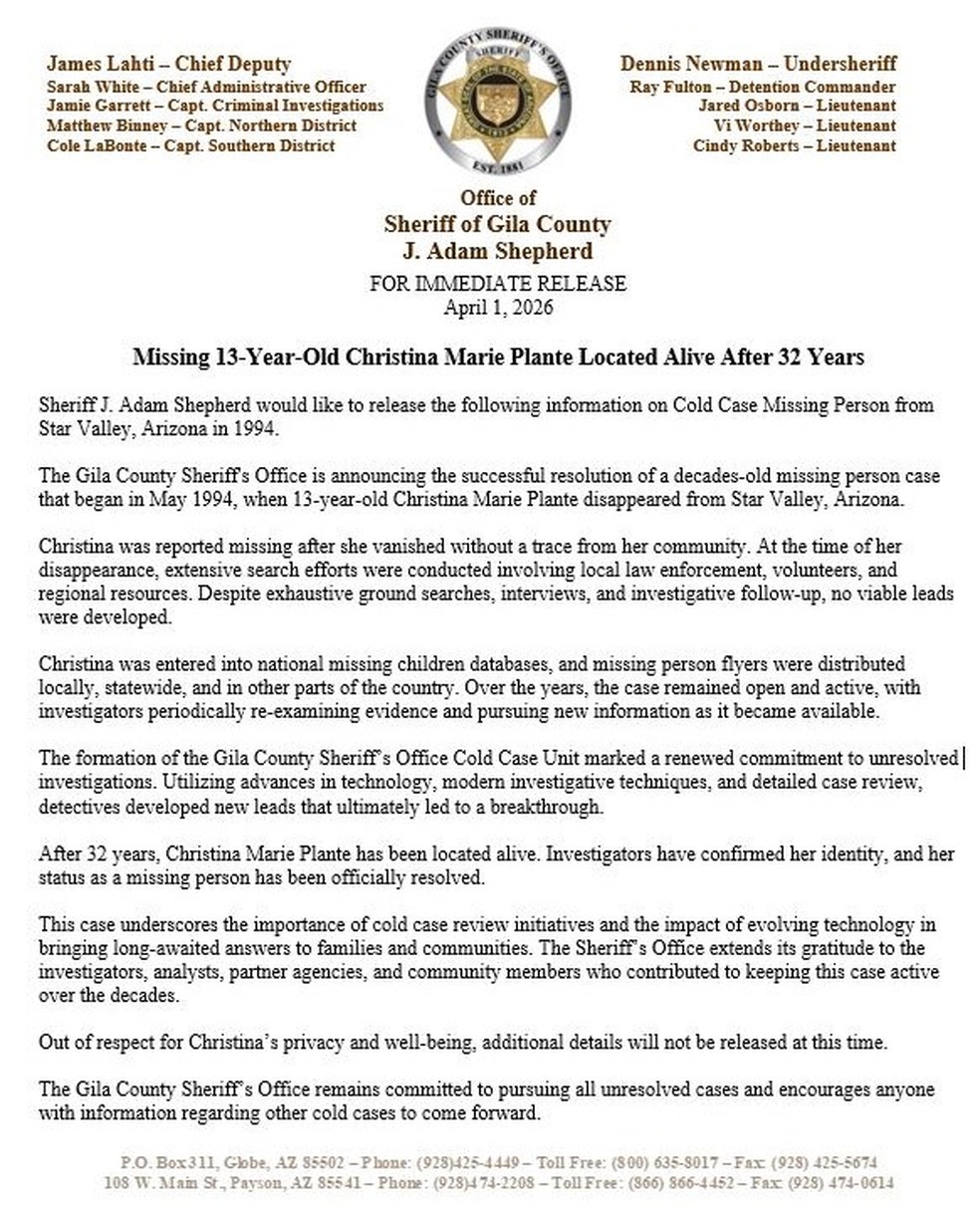 James Lahti – Chief Deputy
Sarah White – Chief Administrative Officer
Jamie Garrett – Capt. Criminal Investigations
Matthew Binney – Capt. Northern District
Cole LaBonte – Capt. Southern District

GILA COUNTY SHERIFF'S OFFICE
SHERIFF
EST. 1881

Dennis Newman – Undersheriff
Ray Fulton – Detention Commander
Jared Osborn – Lieutenant
Vi Worthey – Lieutenant
Cindy Roberts – Lieutenant

Office of
Sheriff of Gila County
J. Adam Shepherd

FOR IMMEDIATE RELEASE
April 1, 2026

Missing 13-Year-Old Christina Marie Plante Located Alive After 32 Years

Sheriff J. Adam Shepherd would like to release the following information on Cold Case Missing Person from Star Valley, Arizona in 1994.

The Gila County Sheriff's Office is announcing the successful resolution of a decades-old missing person case that began in May 1994, when 13-year-old Christina Marie Plante disappeared from Star Valley, Arizona.

Christina was reported missing after she vanished without a trace from her community. At the time of her disappearance, extensive search efforts were conducted involving local law enforcement, volunteers, and regional resources. Despite exhaustive ground searches, interviews, and investigative follow-up, no viable leads were developed.

Christina was entered into national missing children databases, and missing person flyers were distributed locally, statewide, and in other parts of the country. Over the years, the case remained open and active, with investigators periodically re-examining evidence and pursuing new information as it became available.

The formation of the Gila County Sheriff's Office Cold Case Unit marked a renewed commitment to unresolved investigations. Utilizing advances in technology, modern investigative techniques, and detailed case review, detectives developed new leads that ultimately led to a breakthrough.

After 32 years, Christina Marie Plante has been located alive. Investigators have confirmed her identity, and her status as a missing person has been officially resolved.

This case underscores the importance of cold case review initiatives and the impact of evolving technology in bringing long-awaited answers to families and communities. The Sheriff's Office extends its gratitude to the investigators, analysts, partner agencies, and community members who contributed to keeping this case active over the decades.

Out of respect for Christina's privacy and well-being, additional details will not be released at this time.

The Gila County Sheriff's Office remains committed to pursuing all unresolved cases and encourages anyone with information regarding other cold cases to come forward.

P.O. Box 311, Globe, AZ 85502 – Phone: (928)425-4449 – Toll Free: (800) 635-8017 – Fax: (928) 425-5674
108 W. Main St., Payson, AZ 85541 – Phone: (928)474-2208 – Toll Free: (866) 866-4452 – Fax: (928) 474-0614